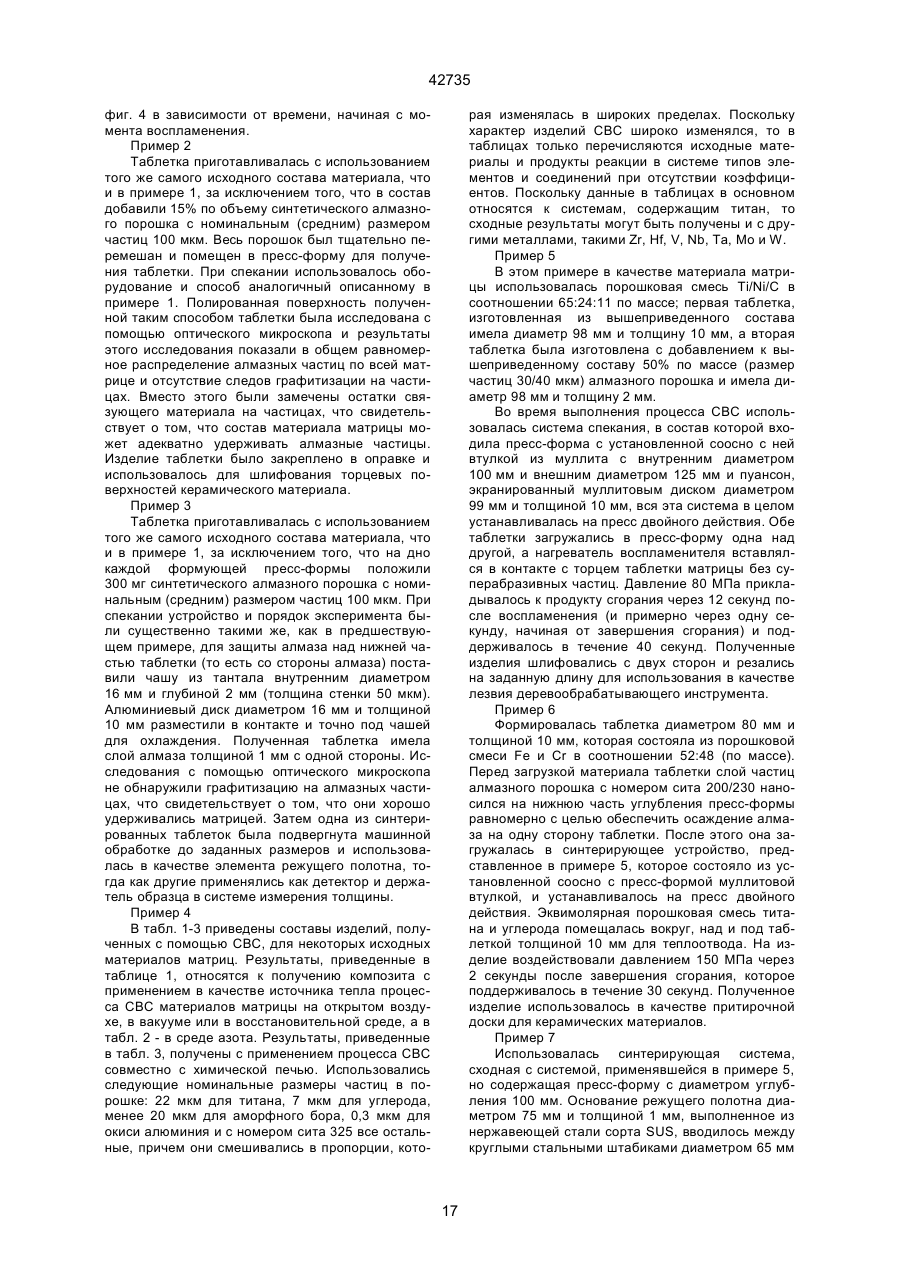 42735

фиг. 4 в зависимости от времени, начиная с момента воспламенения.

Пример 2

Таблетка приготавливалась с использованием того же самого исходного состава материала, что и в примере 1, за исключением того, что в состав добавили 15% по объему синтетического алмазного порошка с номинальным (средним) размером частиц 100 мкм. Весь порошок был тщательно перемешан и помещен в пресс-форму для получения таблетки. При спекании использовалось оборудование и способ аналогичный описанному в примере 1. Полированная поверхность полученной таким способом таблетки была исследована с помощью оптического микроскопа и результаты этого исследования показали в общем равномерное распределение алмазных частиц по всей матрице и отсутствие следов графитизации на частицах. Вместо этого были замечены остатки связующего материала на частицах, что свидетельствует о том, что состав материала матрицы может адекватно удерживать алмазные частицы. Изделие таблетки было закреплено в оправке и использовалось для шлифования торцевых поверхностей керамического материала.

Пример 3

Таблетка приготавливалась с использованием того же самого исходного состава материала, что и в примере 1, за исключением того, что на дно каждой формующей пресс-формы положили 300 мг синтетического алмазного порошка с номинальным (средним) размером частиц 100 мкм. При спекании устройство и порядок эксперимента были существенно такими же, как в предшествующем примере, для защиты алмаза над нижней частью таблетки (то есть со стороны алмаза) поставили чашу из тантала внутренним диаметром 16 мм и глубиной 2 мм (толщина стенки 50 мкм). Алюминиевый диск диаметром 16 мм и толщиной 10 мм разместили в контакте и точно под чашей для охлаждения. Полученная таблетка имела слой алмаза толщиной 1 мм с одной стороны. Исследования с помощью оптического микроскопа не обнаружили графитизацию на алмазных частицах, что свидетельствует о том, что они хорошо удерживались матрицей. Затем одна из синтерированных таблеток была подвергнута машинной обработке до заданных размеров и использовалась в качестве элемента режущего полотна, тогда как другие применялись как детектор и держатель образца в системе измерения толщины.

Пример 4

В табл. 1-3 приведены составы изделий, полученных с помощью СВС, для некоторых исходных материалов матриц. Результаты, приведенные в таблице 1, относятся к получению композита с применением в качестве источника тепла процесса СВС материалов матрицы на открытом воздухе, в вакууме или в восстановительной среде, а в табл. 2 - в среде азота. Результаты, приведенные в табл. 3, получены с применением процесса СВС совместно с химической печью. Использовались следующие номинальные размеры частиц в порошке: 22 мкм для титана, 7 мкм для углерода, менее 20 мкм для аморфного бора, 0,3 мкм для окиси алюминия и с номером сита 325 все остальные, причем они смешивались в пропорции, которая изменялась в широких пределах. Поскольку характер изделий СВС широко изменялся, то в таблицах только перечисляются исходные материалы и продукты реакции в системе типов элементов и соединений при отсутствии коэффициентов. Поскольку данные в таблицах в основном относятся к системам, содержащим титан, то сходные результаты могут быть получены и с другими металлами, такими Zr, Hf, V, Nb, Ta, Mo и W.

Пример 5

В этом примере в качестве материала матрицы использовалась порошковая смесь Ti/Ni/C в соотношении 65:24:11 по массе; первая таблетка, изготовленная из вышеприведенного состава имела диаметр 98 мм и толщину 10 мм, а вторая таблетка была изготовлена с добавлением к вышеприведенному составу 50% по массе (размер частиц 30/40 мкм) алмазного порошка и имела диаметр 98 мм и толщину 2 мм.

Во время выполнения процесса СВС использовалась система спекания, в состав которой входила пресс-форма с установленной соосно с ней втулкой из муллита с внутренним диаметром 100 мм и внешним диаметром 125 мм и пуансон, экранированный муллитовым диском диаметром 99 мм и толщиной 10 мм, вся эта система в целом устанавливалась на пресс двойного действия. Обе таблетки загружались в пресс-форму одна над другой, а нагреватель воспламенителя вставлялся в контакте с торцем таблетки матрицы без суперабразивных частиц. Давление 80 МПа прикладывалось к продукту сгорания через 12 секунд после воспламенения (и примерно через одну секунду, начиная от завершения сгорания) и поддерживалось в течение 40 секунд. Полученные изделия шлифовались с двух сторон и резались на заданную длину для использования в качестве лезвия деревообрабатывающего инструмента.

Пример 6

Формировалась таблетка диаметром 80 мм и толщиной 10 мм, которая состояла из порошковой смеси Fe и Cr в соотношении 52:48 (по массе). Перед загрузкой материала таблетки слой частиц алмазного порошка с номером сита 200/230 наносился на нижнюю часть углубления пресс-формы равномерно с целью обеспечить осаждение алмаза на одну сторону таблетки. После этого она загружалась в синтерирующее устройство, представленное в примере 5, которое состояло из установленной соосно с пресс-формой муллитовой втулкой, и устанавливалось на пресс двойного действия. Эквимолярная порошковая смесь титана и углерода помещалась вокруг, над и под таблеткой толщиной 10 мм для теплоотвода. На изделие воздействовали давлением 150 МПа через 2 секунды после завершения сгорания, которое поддерживалось в течение 30 секунд. Полученное изделие использовалось в качестве притирочной доски для керамических материалов.

Пример 7

Использовалась синтерирующая система, сходная с системой, применявшейся в примере 5, но содержащая пресс-форму с диаметром углубления 100 мм. Основание режущего полотна диаметром 75 мм и толщиной 1 мм, выполненное из нержавеющей стали сорта SUS, вводилось между круглыми стальными штабиками диаметром 65 мм

17